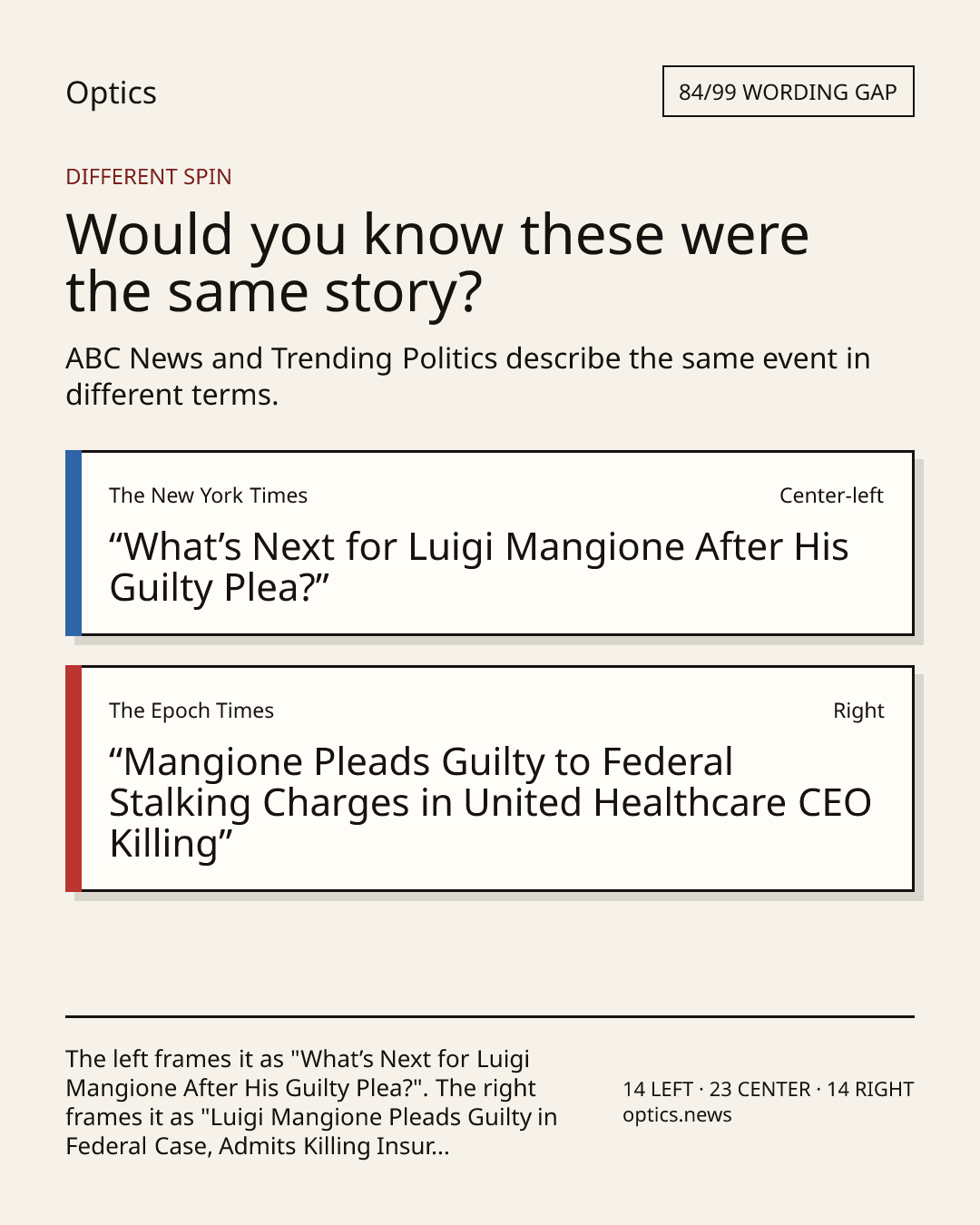 Optics

84/99 WORDING GAP

DIFFERENT SPIN

Would you know these were the same story?

ABC News and Trending Politics describe the same event in different terms.

The New York Times

Center-left

"What's Next for Luigi Mangione After His Guilty Plea?"

The Epoch Times

Right

"Mangione Pleads Guilty to Federal Stalking Charges in United Healthcare CEO Killing"

The left frames it as "What's Next for Luigi Mangione After His Guilty Plea?". The right frames it as "Luigi Mangione Pleads Guilty in Federal Case, Admits Killing Insur...

14 LEFT · 23 CENTER · 14 RIGHT
optics.news